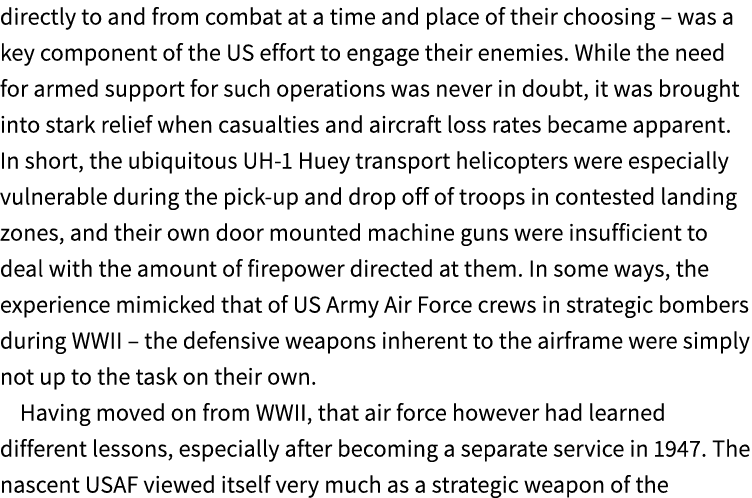 directly to and from combat at a time and place of their choosing – was a key component of the US effort to engage their enemies. While the need for armed support for such operations was never in doubt, it was brought into stark relief when casualties and aircraft loss rates became apparent. In short, the ubiquitous UH-1 Huey transport helicopters were especially vulnerable during the pick-up and drop off of troops in contested landing zones, and their own door mounted machine guns were insufficient to deal with the amount of firepower directed at them. In some ways, the experience mimicked that of US Army Air Force crews in strategic bombers during WWII – the defensive weapons inherent to the airframe were simply not up to the task on their own.

Having moved on from WWII, that air force however had learned different lessons, especially after becoming a separate service in 1947. The nascent USAF viewed itself very much as a strategic weapon of the